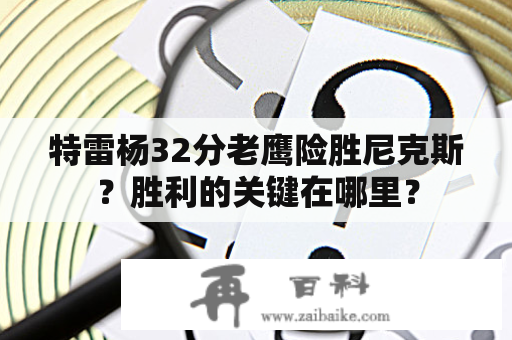 特雷杨32分老鹰险胜尼克斯？胜利的关键在哪里？

再 百科
www.zaibaike.com